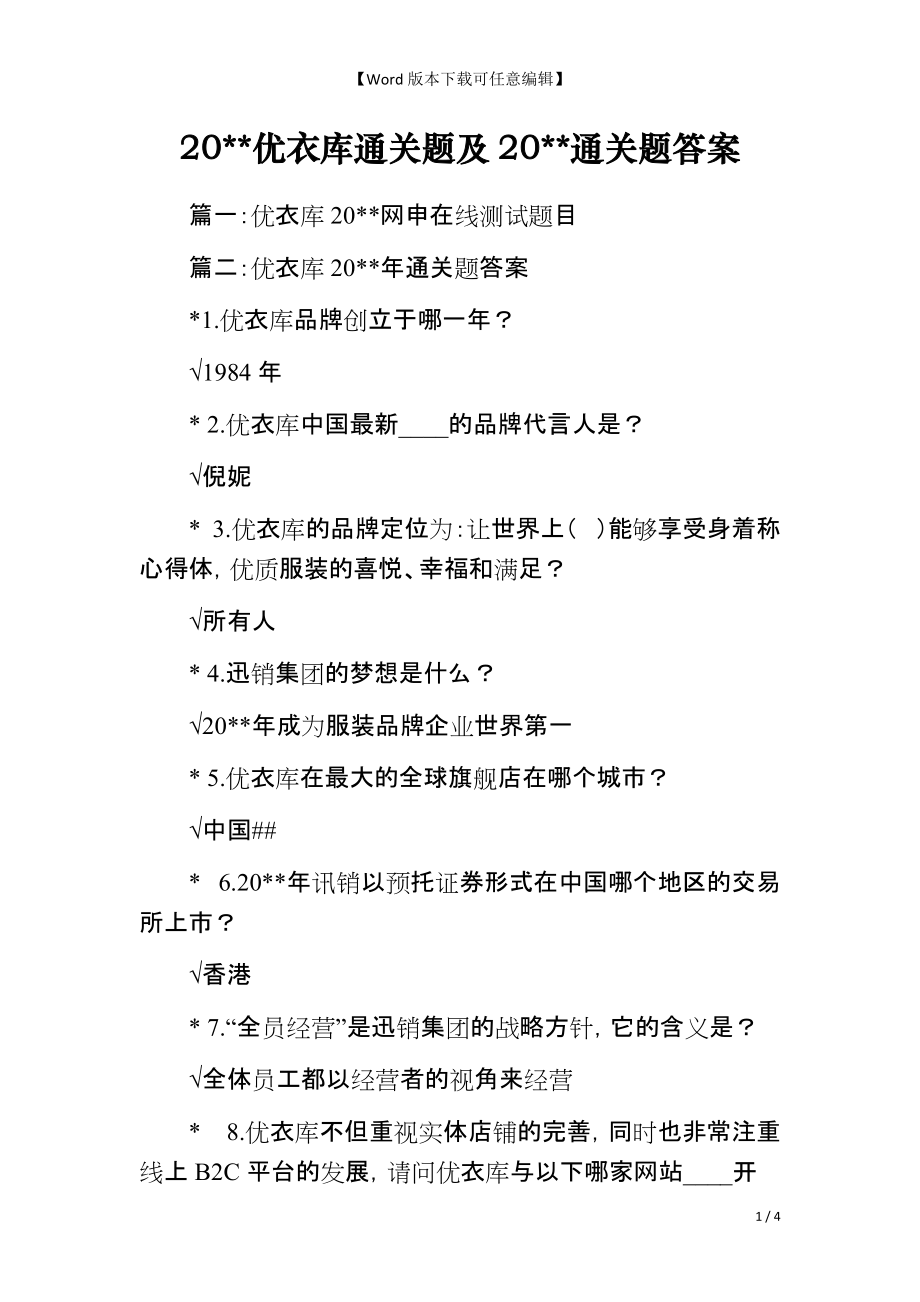 【Word 版本下载可任意编辑】

20**优衣库通关题及 20**通关题答案

篇一：优衣库 20**网申在线测试题目

篇二：优衣库 20**年通关题答案

*1.优衣库品牌创立于哪一年？

√1984 年

* 2.优衣库中国最新____的品牌代言人是？

√倪妮

* 3.优衣库的品牌定位为：让世界上（ ）能够享受身着称心得体，优质服装的喜悦、幸福和满足？

√所有人

* 4.迅销集团的梦想是什么？

√20**年成为服装品牌企业世界第一

* 5.优衣库在最大的全球旗舰店在哪个城市？

√中国##

* 6.20**年讯销以预托证券形式在中国哪个地区的交易所上市？

√香港

* 7.“全员经营”是迅销集团的战略方针，它的含义是？

√全体员工都以经营者的视角来经营

* 8.优衣库不但重视实体店铺的完善，同时也非常注重线上 B2C 平台的发展，请问优衣库与以下哪家网站____开

1 / 4